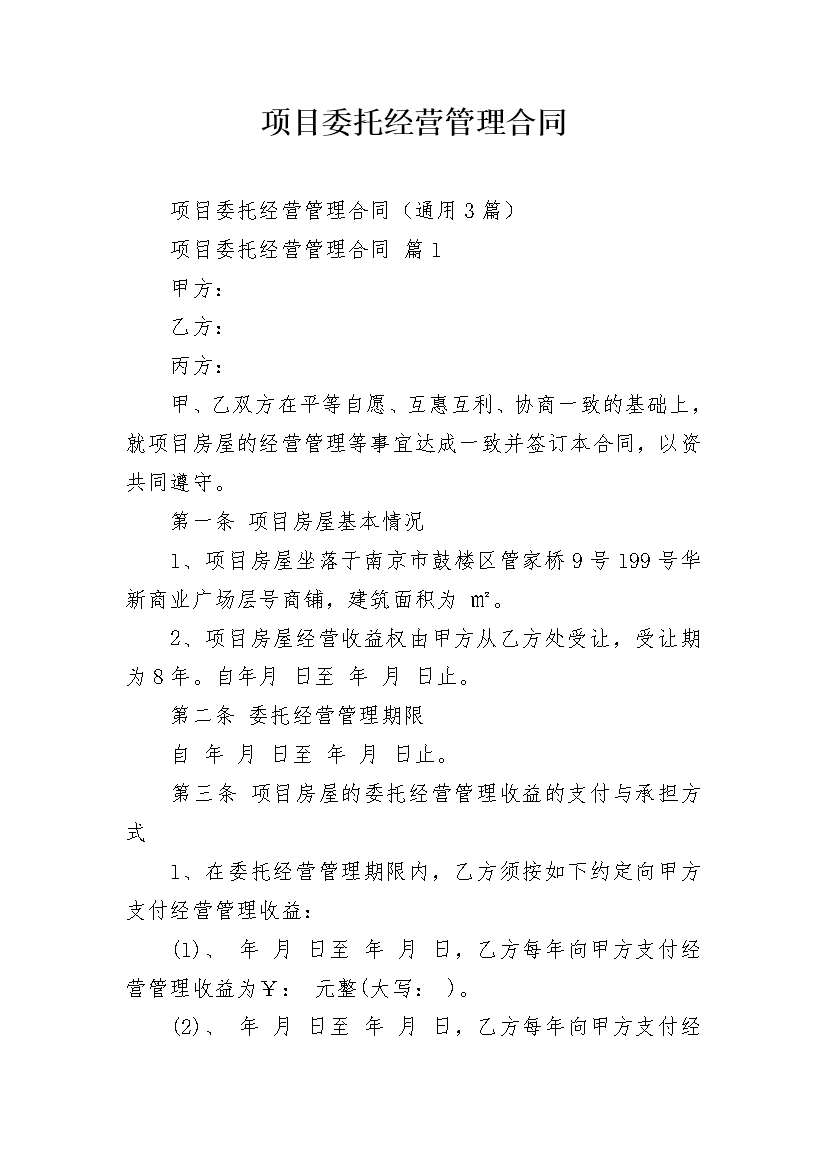 项目委托经营管理合同

项目委托经营管理合同（通用3篇）

项目委托经营管理合同 篇1

甲方：

乙方：

丙方：

甲、乙双方在平等自愿、互惠互利、协商一致的基础上，就项目房屋的经营管理等事宜达成一致并签订本合同，以资共同遵守。

第一条 项目房屋基本情况

1、项目房屋坐落于南京市鼓楼区管家桥9号199号华新商业广场层号商铺，建筑面积为 ㎡。

2、项目房屋经营收益权由甲方从乙方处受让，受让期为8年。自年月 日至 年 月 日止。

第二条 委托经营管理期限

自 年 月 日至 年 月 日止。

第三条 项目房屋的委托经营管理收益的支付与承担方式

1、在委托经营管理期限内，乙方须按如下约定向甲方支付经营管理收益：

(1)、 年 月 日至 年 月 日，乙方每年向甲方支付经营管理收益为￥： 元整(大写： )。

(2)、 年 月 日至 年 月 日，乙方每年向甲方支付经